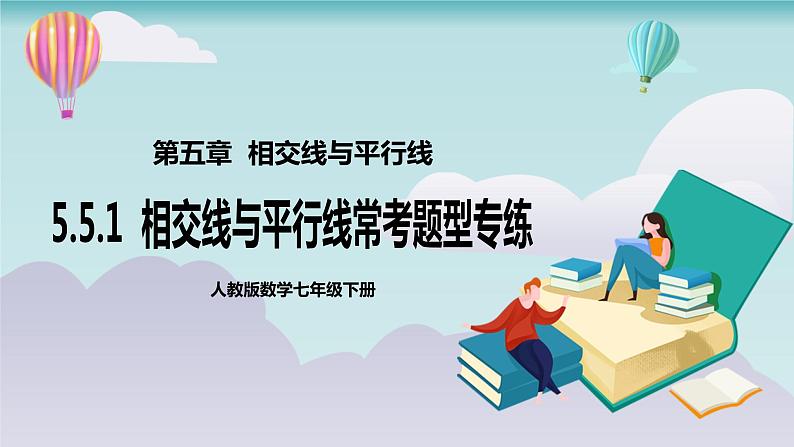 第五章 相交线与平行线

5.5.1 相交线与平行线常考题型专练

人教版数学七年级下册